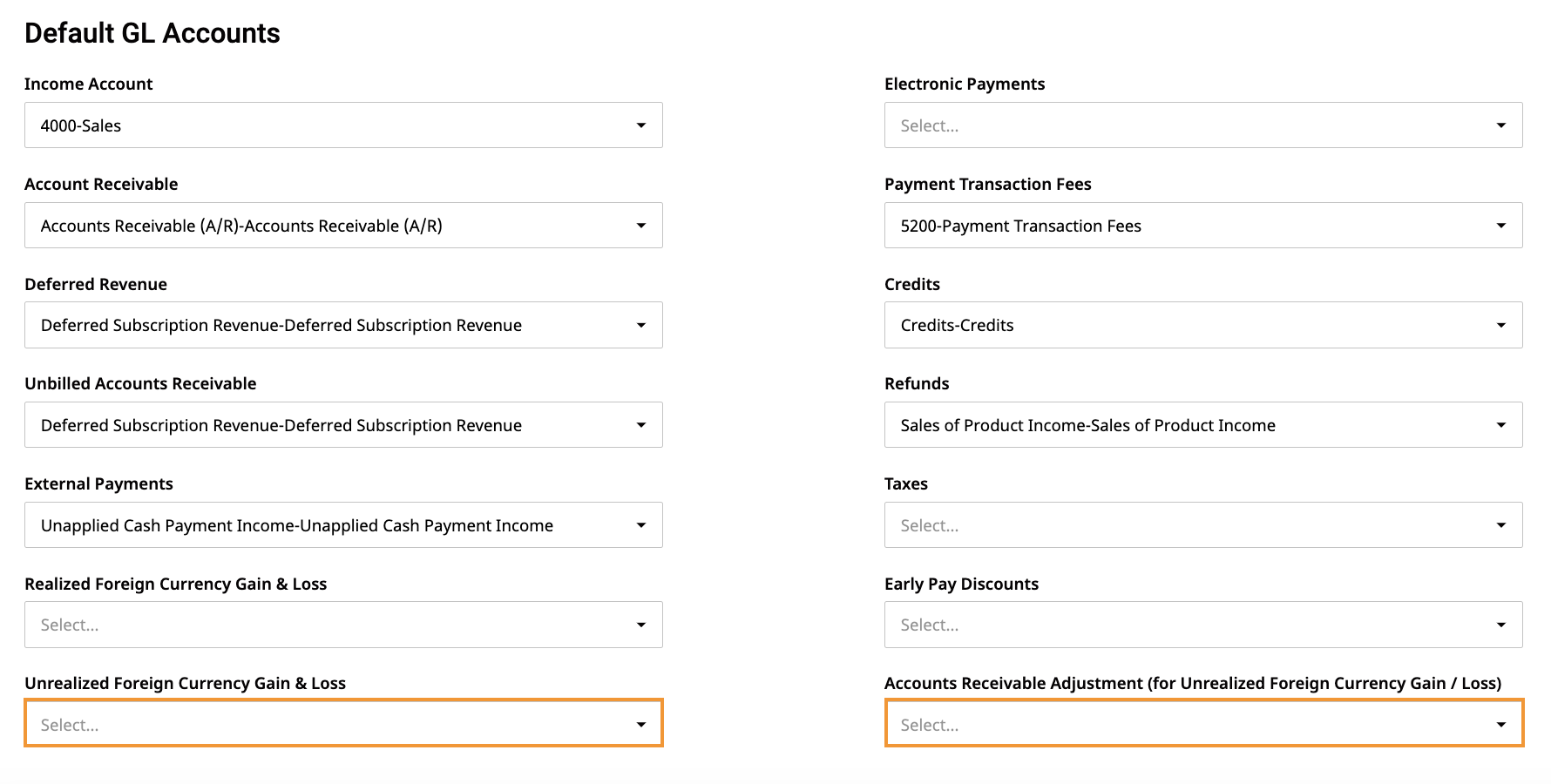 Default GL Accounts

Income Account

4000-Sales

Account Receivable

Accounts Receivable (A/R)-Accounts Receivable (A/R)

Deferred Revenue

Deferred Subscription Revenue-Deferred Subscription Revenue

Unbilled Accounts Receivable

Deferred Subscription Revenue-Deferred Subscription Revenue

External Payments

Unapplied Cash Payment Income-Unapplied Cash Payment Income

Realized Foreign Currency Gain & Loss

Select...

Unrealized Foreign Currency Gain & Loss

Select...

Electronic Payments

Select...

Payment Transaction Fees

5200-Payment Transaction Fees

Credits

Credits-Credits

Refunds

Sales of Product Income-Sales of Product Income

Taxes

Select...

Early Pay Discounts

Select...

Accounts Receivable Adjustment (for Unrealized Foreign Currency Gain / Loss)

Select...